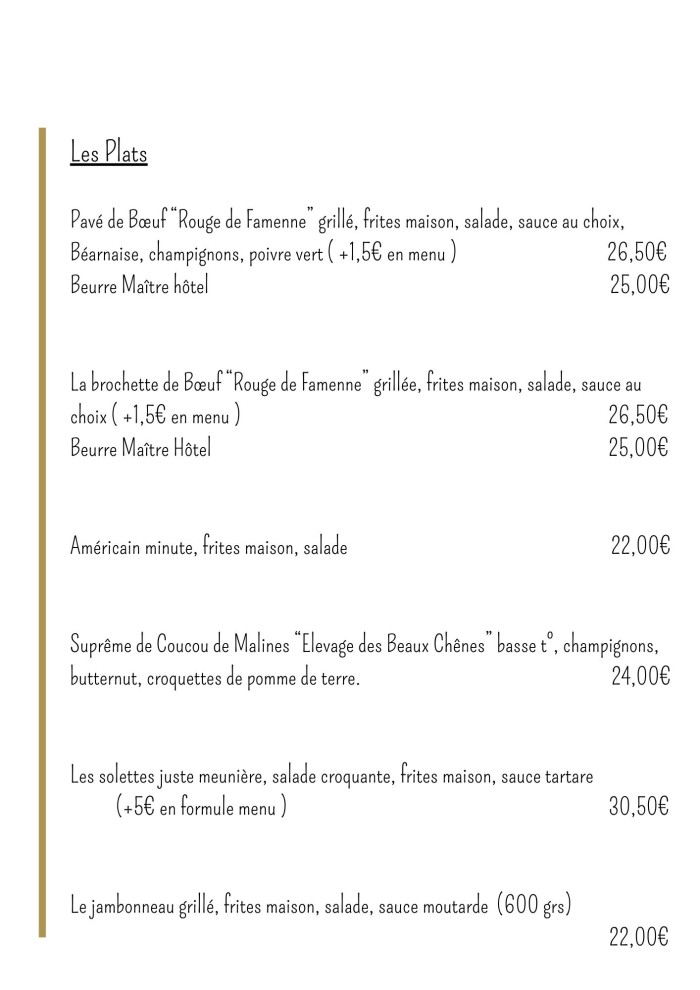 Les Plats

Pavé de Bœuf "Rouge de Famenne" grillé, frites maison, salade, sauce au choix, Béarnaise, champignons, poivre vert ( +1,5€ en menu ) 26,50€
Beurre Maître hôtel 25,00€

La brochette de Bœuf "Rouge de Famenne" grillée, frites maison, salade, sauce au choix ( +1,5€ en menu ) 26,50€
Beurre Maître Hôtel 25,00€

Américain minute, frites maison, salade 22,00€

Suprême de Coucou de Malines "Elevage des Beaux Chênes" basse t°, champignons, butternut, croquettes de pomme de terre. 24,00€

Les solettes juste meunière, salade croquante, frites maison, sauce tartare (+5€ en formule menu ) 30,50€

Le jambonneau grillé, frites maison, salade, sauce moutarde (600 grs) 22,00€